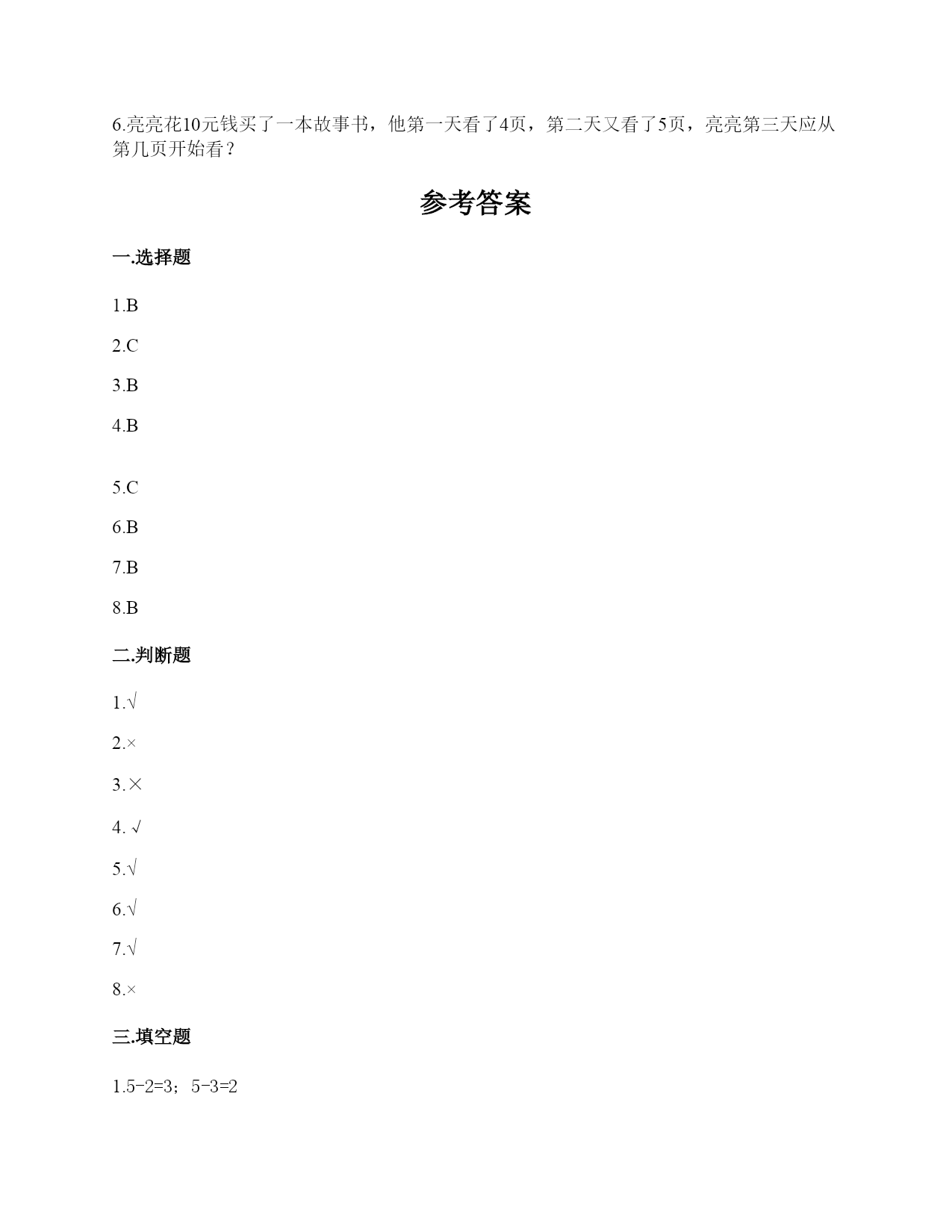 6.亮亮花10元钱买了一本故事书，他第一天看了4页，第二天又看了5页，亮亮第三天应从第几页开始看？

参考答案

一.选择题

1.B

2.C

3.B

4.B

5.C

6.B

7.B

8.B

二.判断题

1.√

2.×

3.×

4. √

5.√

6.√

7.√

8.×

三.填空题

1.5-2=3；5-3=2